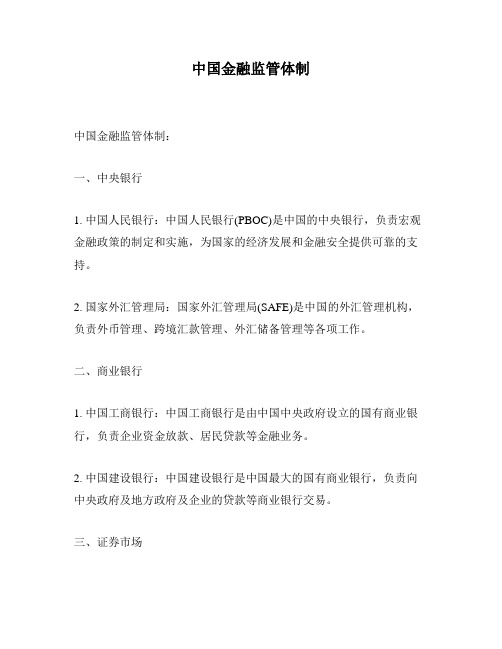 中国金融监管体制

中国金融监管体制：

一、中央银行

1. 中国人民银行：中国人民银行(PBOC)是中国的中央银行，负责宏观金融政策的制定和实施，为国家的经济发展和金融安全提供可靠的支持。

2. 国家外汇管理局：国家外汇管理局(SAFE)是中国的外汇管理机构，负责外币管理、跨境汇款管理、外汇储备管理等各项工作。

二、商业银行

1. 中国工商银行：中国工商银行是由中国中央政府设立的国有商业银行，负责企业资金放款、居民贷款等金融业务。

2. 中国建设银行：中国建设银行是中国最大的国有商业银行，负责向中央政府及地方政府及企业的贷款等商业银行交易。

三、证券市场